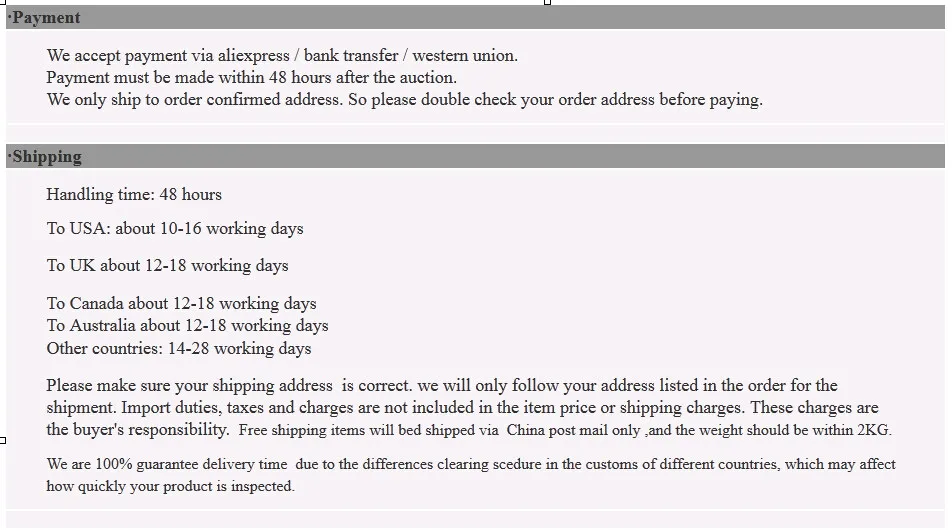 ·Payment

We accept payment via aliexpress / bank transfer / western union.
Payment must be made within 48 hours after the auction.
We only ship to order confirmed address. So please double check your order address before paying.

·Shipping

Handling time: 48 hours

To USA: about 10-16 working days

To UK about 12-18 working days

To Canada about 12-18 working days
To Australia about 12-18 working days
Other countries: 14-28 working days

Please make sure your shipping address is correct. we will only follow your address listed in the order for the shipment. Import duties, taxes and charges are not included in the item price or shipping charges. These charges are the buyer's responsibility. Free shipping items will bed shipped via China post mail only ,and the weight should be within 2KG.

We are 100% guarantee delivery time due to the differences clearing scedure in the customs of different countries, which may affect how quickly your product is inspected.